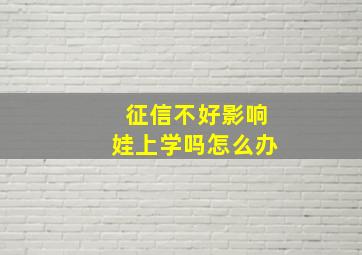 征信不好影响
娃上学吗怎么办